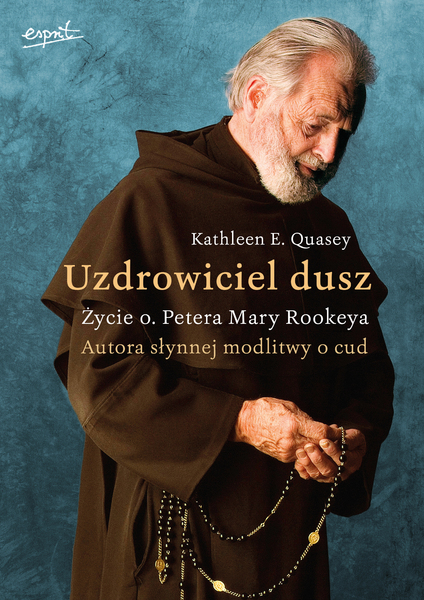 esprit

Kathleen E. Quasey

Uzdrowiciel dusz

Życie o. Petera Mary Rookeya

Autora słynnej modlitwy o cud